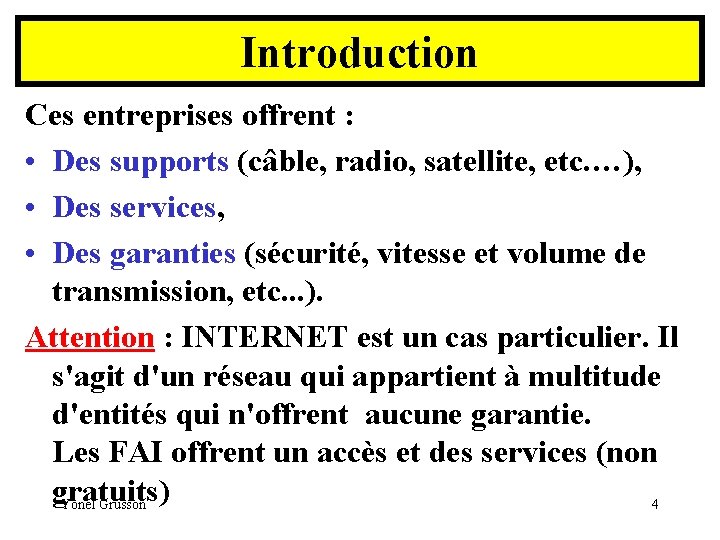 Introduction

Ces entreprises offrent :

• Des supports (câble, radio, satellite, etc.…),

• Des services,

• Des garanties (sécurité, vitesse et volume de transmission, etc...).

Attention : INTERNET est un cas particulier. Il s'agit d'un réseau qui appartient à multitude d'entités qui n'offrent aucune garantie.
Les FAI offrent un accès et des services (non gratuits)

Yonel Grusson

4